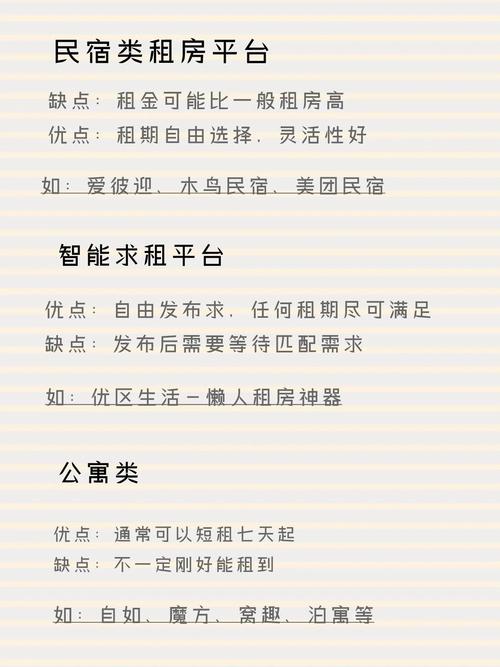 民宿类租房平台

缺点：租金可能比一般租房高
优点：租期自由选择，灵活性好

如：爱彼迎、木鸟民宿、美团民宿

智能求租平台

优点：自由发布求，任何租期尽可满足
缺点：发布后需要等待匹配需求

如：优区生活－懒人租房神器

公寓类

优点：通常可以短租七天起
缺点：不一定刚好能租到

如：自如、魔方、窝趣、泊寓等